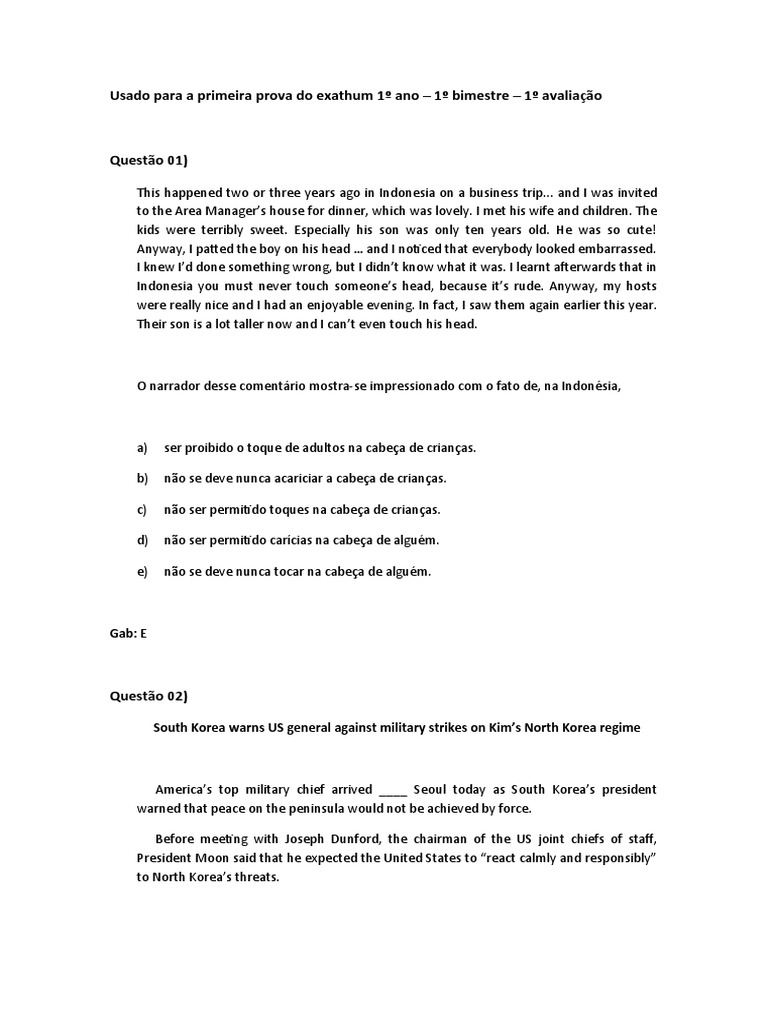 Usado para a primeira prova do exathum 1º ano – 1º bimestre – 1º avaliação

Questão 01)

This happened two or three years ago in Indonesia on a business trip... and I was invited to the Area Manager's house for dinner, which was lovely. I met his wife and children. The kids were terribly sweet. Especially his son was only ten years old. He was so cute! Anyway, I patted the boy on his head ... and I noticed that everybody looked embarrassed. I knew I'd done something wrong, but I didn't know what it was. I learnt afterwards that in Indonesia you must never touch someone's head, because it's rude. Anyway, my hosts were really nice and I had an enjoyable evening. In fact, I saw them again earlier this year. Their son is a lot taller now and I can't even touch his head.

O narrador desse comentário mostra-se impressionado com o fato de, na Indonésia,

a) ser proibido o toque de adultos na cabeça de crianças.

b) não se deve nunca acariciar a cabeça de crianças.

c) não ser permitido toques na cabeça de crianças.

d) não ser permitido carícias na cabeça de alguém.

e) não se deve nunca tocar na cabeça de alguém.

Gab: E

Questão 02)

South Korea warns US general against military strikes on Kim's North Korea regime

America's top military chief arrived ____ Seoul today as South Korea's president warned that peace on the peninsula would not be achieved by force.

Before meeting with Joseph Dunford, the chairman of the US joint chiefs of staff, President Moon said that he expected the United States to "react calmly and responsibly" to North Korea's threats.